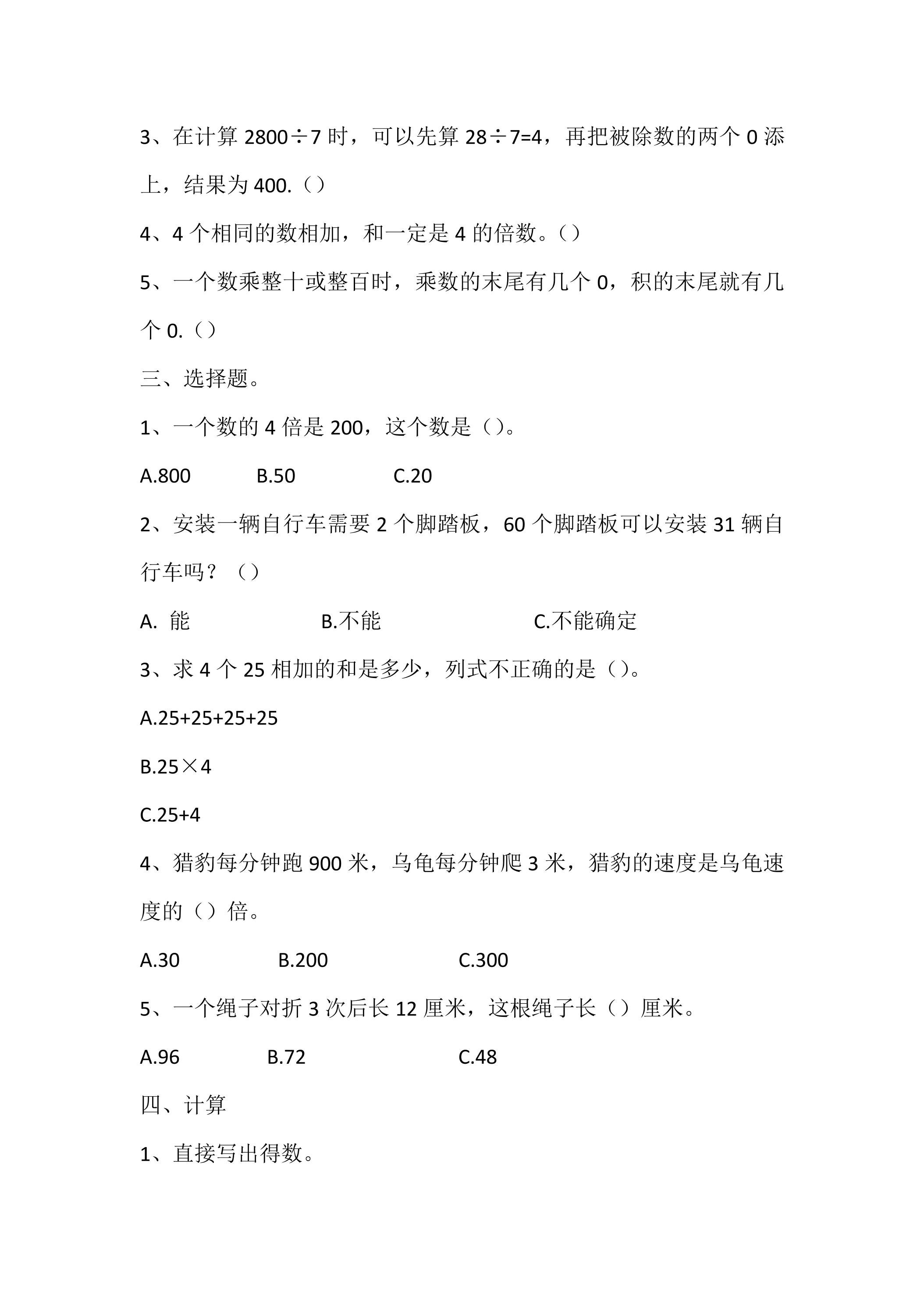 3、在计算2800÷7时，可以先算28÷7=4，再把被除数的两个0添上，结果为400.（）

4、4个相同的数相加，和一定是4的倍数。（）

5、一个数乘整十或整百时，乘数的末尾有几个0，积的末尾就有几个0.（）

三、选择题。

1、一个数的4倍是200，这个数是（）。

A.800 B.50 C.20

2、安装一辆自行车需要2个脚踏板，60个脚踏板可以安装31辆自行车吗？（）

A. 能 B.不能 C.不能确定

3、求4个25相加的和是多少，列式不正确的是（）。

A.25+25+25+25

B.25×4

C.25+4

4、猎豹每分钟跑900米，乌龟每分钟爬3米，猎豹的速度是乌龟速度的（）倍。

A.30 B.200 C.300

5、一个绳子对折3次后长12厘米，这根绳子长（）厘米。

A.96 B.72 C.48

四、计算

1、直接写出得数。